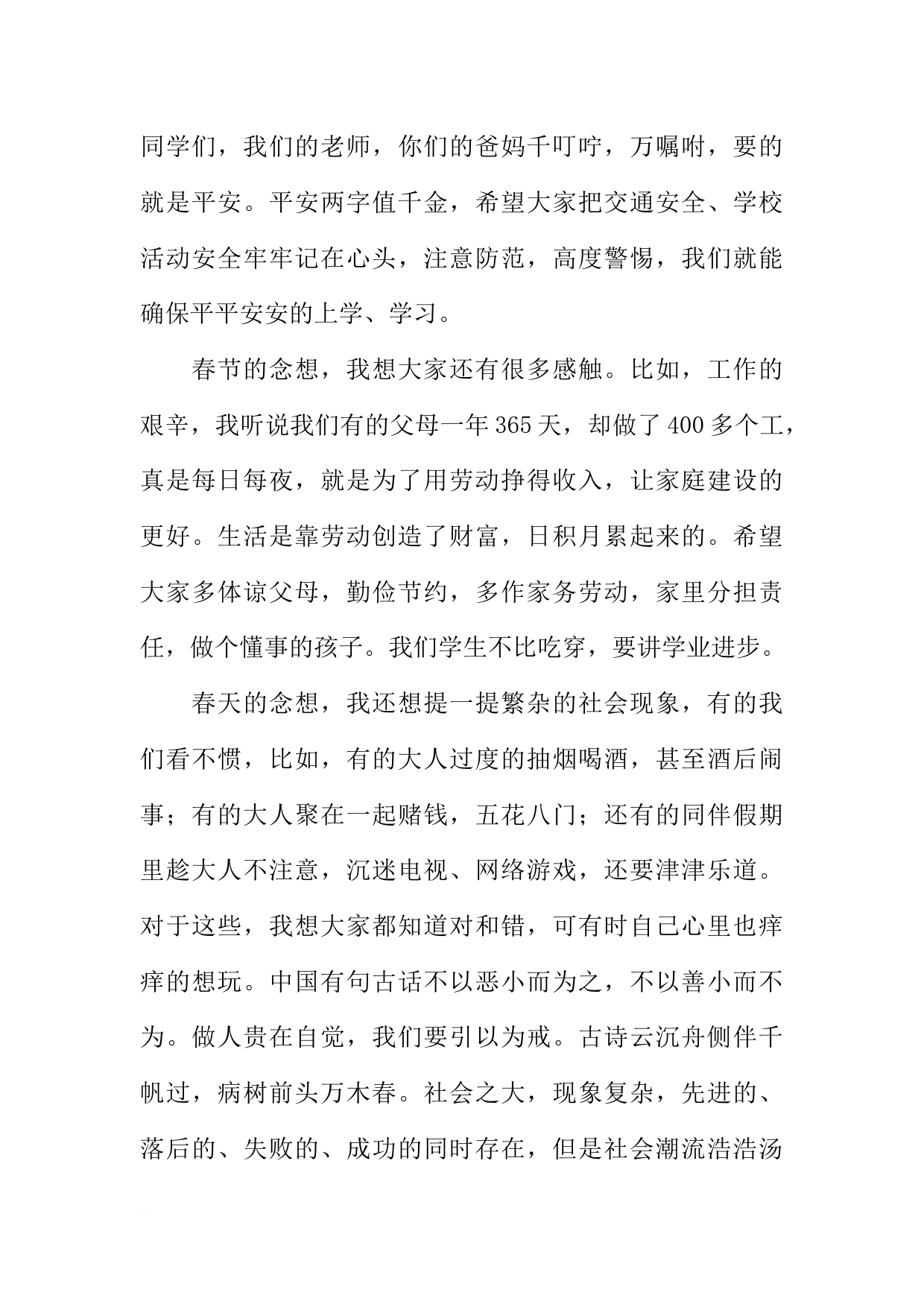 同学们，我们的老师，你们的爸妈千叮咛，万嘱咐，要的就是平安。平安两字值千金，希望大家把交通安全、学校活动安全牢牢记在心头，注意防范，高度警惕，我们就能确保平平安安的上学、学习。

春节的念想，我想大家还有很多感触。比如，工作的艰辛，我听说我们有的父母一年365天，却做了400多个工，真是每日每夜，就是为了用劳动挣得收入，让家庭建设的更好。生活是靠劳动创造了财富，日积月累起来的。希望大家多体谅父母，勤俭节约，多作家务劳动，家里分担责任，做个懂事的孩子。我们学生不比吃穿，要讲学业进步。

春天的念想，我还想提一提繁杂的社会现象，有的我们看不惯，比如，有的大人过度的抽烟喝酒，甚至酒后闹事；有的大人聚在一起赌钱，五花八门；还有的同伴假期里趁大人不注意，沉迷电视、网络游戏，还要津津乐道。对于这些，我想大家都知道对和错，可有时自己心里也痒痒的想玩。中国有句古话不以恶小而为之，不以善小而不为。做人贵在自觉，我们要引以为戒。古诗云沉舟侧伴千帆过，病树前头万木春。社会之大，现象复杂，先进的、落后的、失败的、成功的同时存在，但是社会潮流浩浩汤